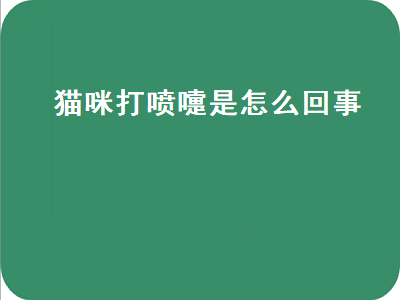 猫咪打喷嚏是怎么回事